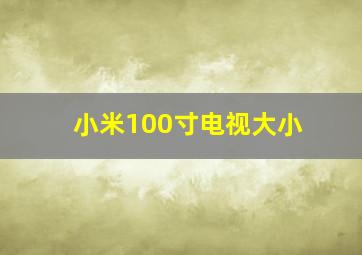 小米100寸电视大小